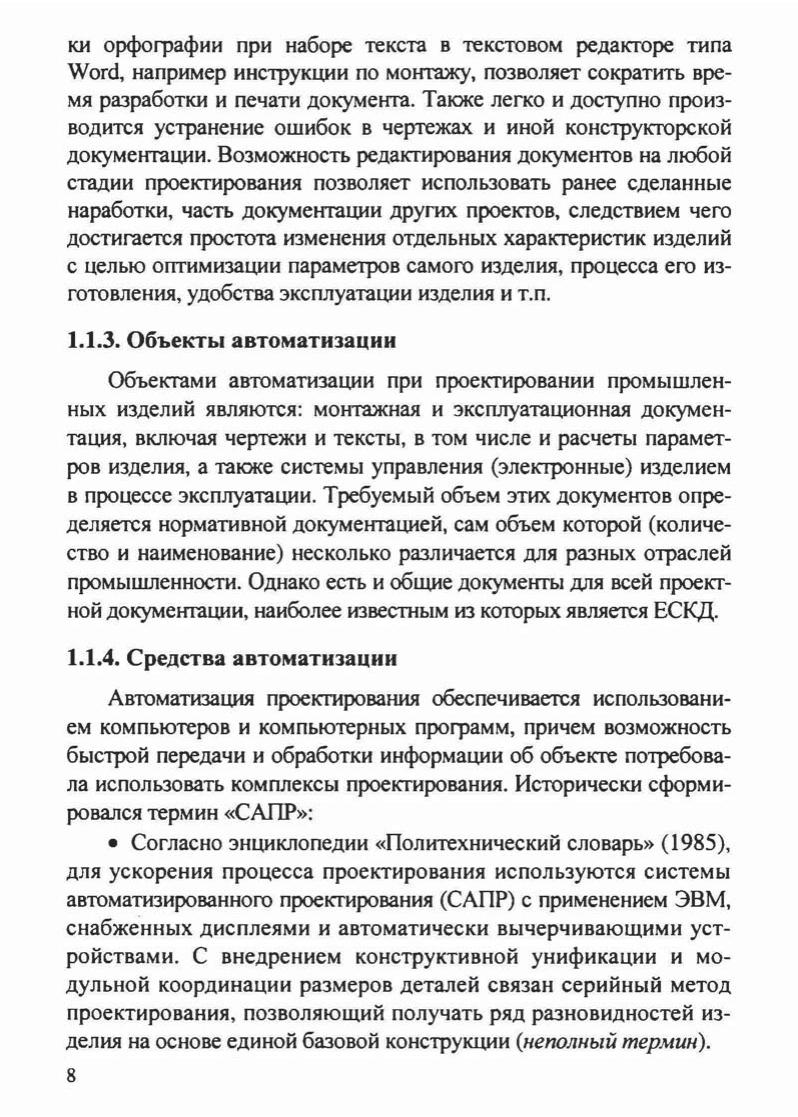 ки орфографии при наборе текста в текстовом редакторе типа Word, например инструкции по монтажу, позволяет сократить время разработки и печати документа. Также легко и доступно производится устранение ошибок в чертежах и иной конструкторской документации. Возможность редактирования документов на любой стадии проектирования позволяет использовать ранее сделанные наработки, часть документации других проектов, следствием чего достигается простота изменения отдельных характеристик изделий с целью оптимизации параметров самого изделия, процесса его изготовления, удобства эксплуатации изделия и т.п.

1.1.3. Объекты автоматизации

Объектами автоматизации при проектировании промышленных изделий являются: монтажная и эксплуатационная документация, включая чертежи и тексты, в том числе и расчеты параметров изделия, а также системы управления (электронные) изделием в процессе эксплуатации. Требуемый объем этих документов определяется нормативной документацией, сам объем которой (количество и наименование) несколько различается для разных отраслей промышленности. Однако есть и общие документы для всей проектной документации, наиболее известным из которых является ЕСКД.

1.1.4. Средства автоматизации

Автоматизация проектирования обеспечивается использованием компьютеров и компьютерных программ, причем возможность быстрой передачи и обработки информации об объекте потребовала использовать комплексы проектирования. Исторически сформировался термин «САПР»:

• Согласно энциклопедии «Политехнический словарь» (1985), для ускорения процесса проектирования используются системы автоматизированного проектирования (САПР) с применением ЭВМ, снабженных дисплеями и автоматически вычерчивающими устройствами. С внедрением конструктивной унификации и модульной координации размеров деталей связан серийный метод проектирования, позволяющий получать ряд разновидностей изделия на основе единой базовой конструкции (неполный термин).

8